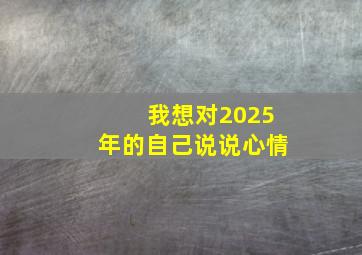 我想对2025年的自己说说心情